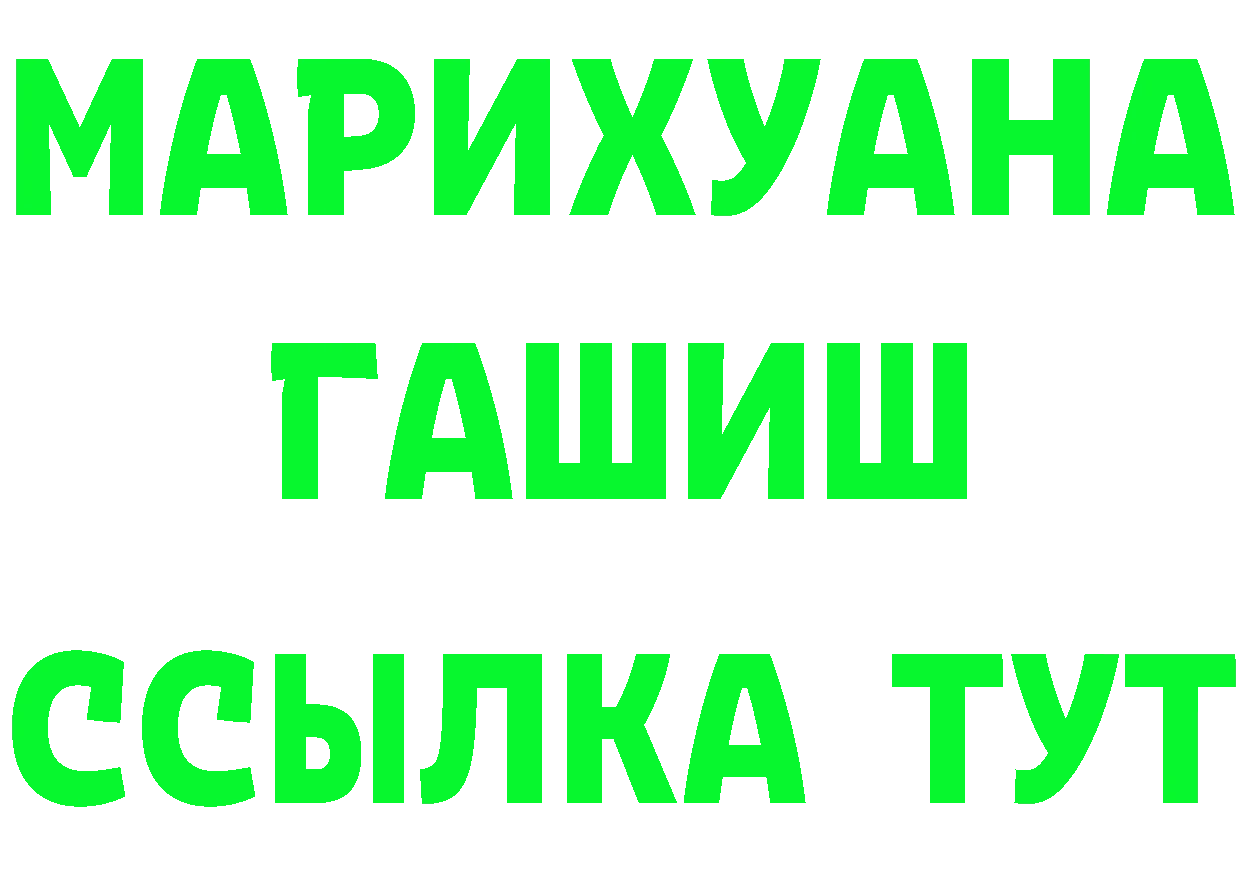 МАРИХУАНА
ГАШИШ
ССЫЛКА ТУТ